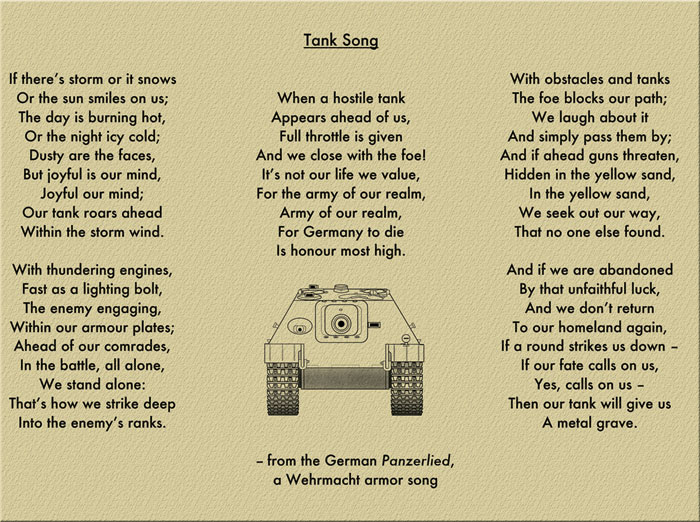 Tank Song

If there's storm or it snows
Or the sun smiles on us;
The day is burning hot,
Or the night icy cold;
Dusty are the faces,
But joyful is our mind,
Joyful our mind;
Our tank roars ahead
Within the storm wind.

With thundering engines,
Fast as a lighting bolt,
The enemy engaging,
Within our armour plates;
Ahead of our comrades,
In the battle, all alone,
We stand alone:
That's how we strike deep
Into the enemy's ranks.

When a hostile tank
Appears ahead of us,
Full throttle is given
And we close with the foe!
It's not our life we value,
For the army of our realm,
Army of our realm,
For Germany to die
Is honour most high.

With obstacles and tanks
The foe blocks our path;
We laugh about it
And simply pass them by;
And if ahead guns threaten,
Hidden in the yellow sand,
In the yellow sand,
We seek out our way,
That no one else found.

And if we are abandoned
By that unfaithful luck,
And we don't return
To our homeland again,
If a round strikes us down –
If our fate calls on us,
Yes, calls on us –
Then our tank will give us
A metal grave.

– from the German Panzerlied,
a Wehrmacht armor song